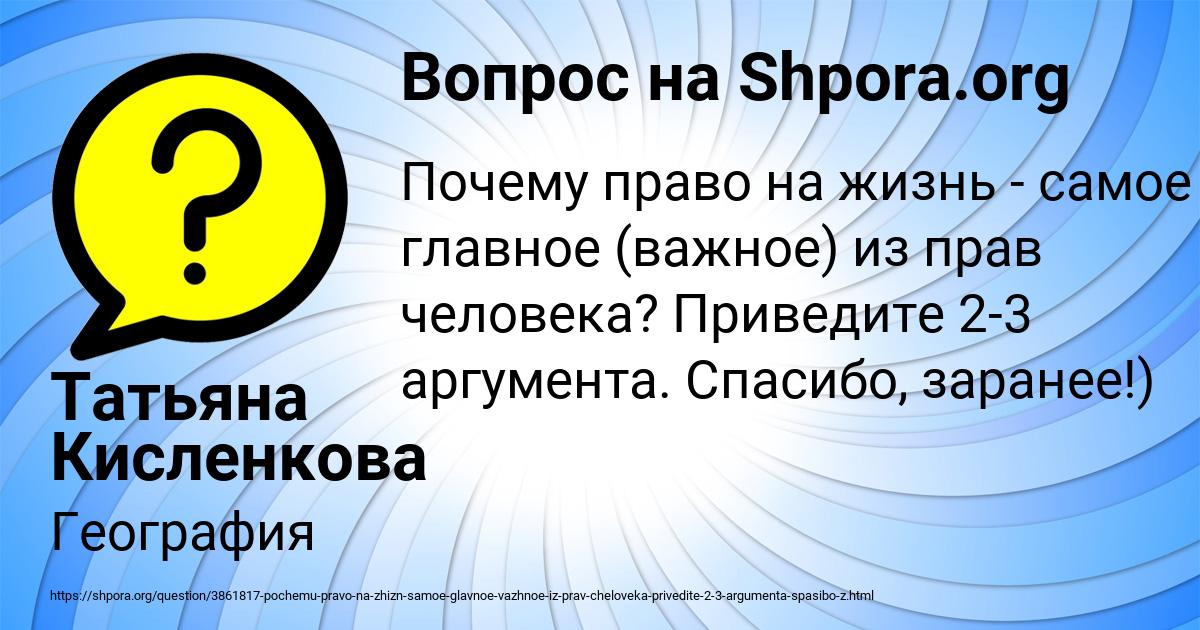 Вопрос на Shpora.org

Почему право на жизнь - самое главное (важное) из прав человека? Приведите 2-3 аргумента. Спасибо, заранее!)

Татьяна Кисленкова

География

https://shpora.org/question/3861817-pochemu-pravo-na-zhizn-samoe-glavnoe-vazhnoe-iz-prav-cheloveka-privedite-2-3-argumenta-spasibo-z.html